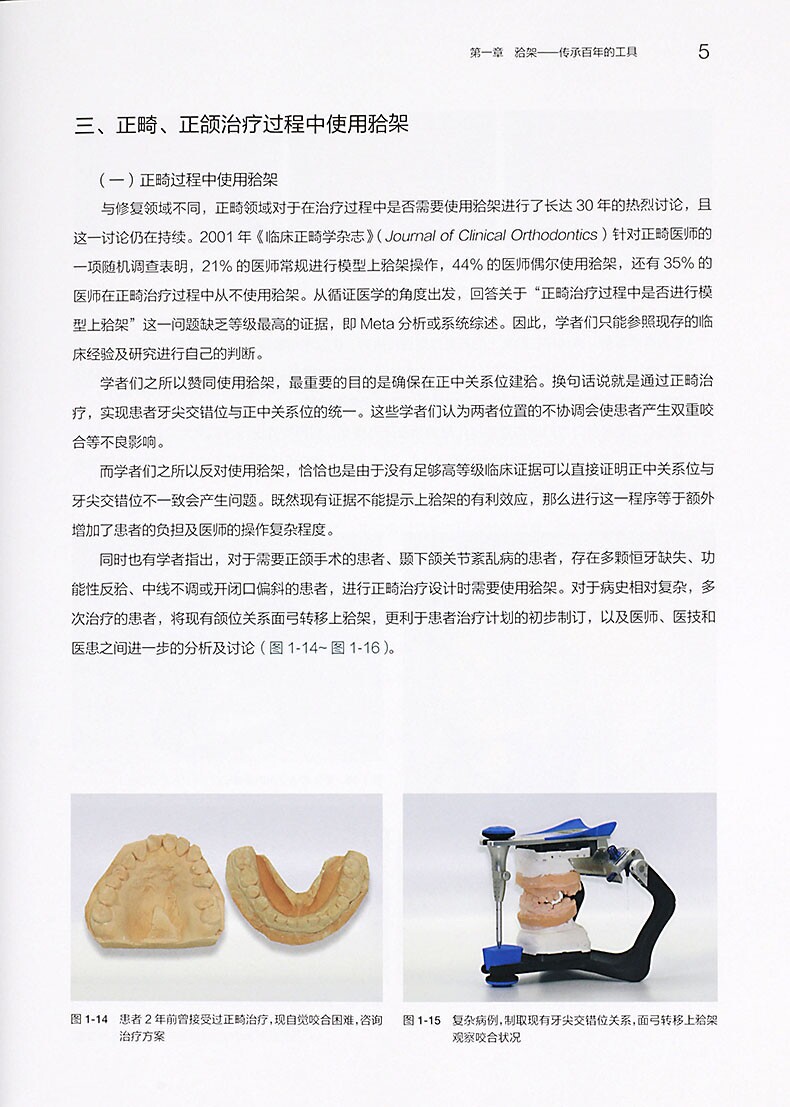 第一章 𬌗架——传承百年的工具 5

三、正畸、正颌治疗过程中使用𬌗架

（一）正畸过程中使用𬌗架

与修复领域不同，正畸领域对于在治疗过程中是否需要使用𬌗架进行了长达30年的热烈讨论，且这一讨论仍在持续。2001年《临床正畸学杂志》（Journal of Clinical Orthodontics）针对正畸医师的一项随机调查表明，21%的医师常规进行模型上𬌗架操作，44%的医师偶尔使用𬌗架，还有35%的医师在正畸治疗过程中从不使用𬌗架。从循证医学的角度出发，回答关于“正畸治疗过程中是否进行模型上𬌗架”这一问题缺乏等级最高的证据，即Meta分析或系统综述。因此，学者们只能参照现存的临床经验及研究进行自己的判断。

学者们之所以赞同使用𬌗架，最重要的目的是确保在正中关系位建𬌗。换句话说就是通过正畸治疗，实现患者牙尖交错位与正中关系位的统一。这些学者们认为两者位置的不协调会使患者产生双重咬合等不良影响。

而学者们之所以反对使用𬌗架，恰恰也是由于没有足够高等级临床证据可以直接证明正中关系位与牙尖交错位不一致会产生问题。既然现有证据不能提示上𬌗架的有利效应，那么进行这一程序等于额外增加了患者的负担及医师的操作复杂程度。

同时也有学者指出，对于需要正颌手术的患者、颞下颌关节紊乱病的患者，存在多颗恒牙缺失、功能性反𬌗、中线不调或开闭口偏斜的患者，进行正畸治疗设计时需要使用𬌗架。对于病史相对复杂，多次治疗的患者，将现有颌位关系面弓转移上𬌗架，更利于患者治疗计划的初步制订，以及医师、医技和医患之间进一步的分析及讨论（图1-14~图1-16）。

图1-14 患者2年前曾接受过正畸治疗，现自觉咬合困难，咨询治疗方案

图1-15 复杂病例，制取现有牙尖交错位关系，面弓转移上𬌗架观察咬合状况